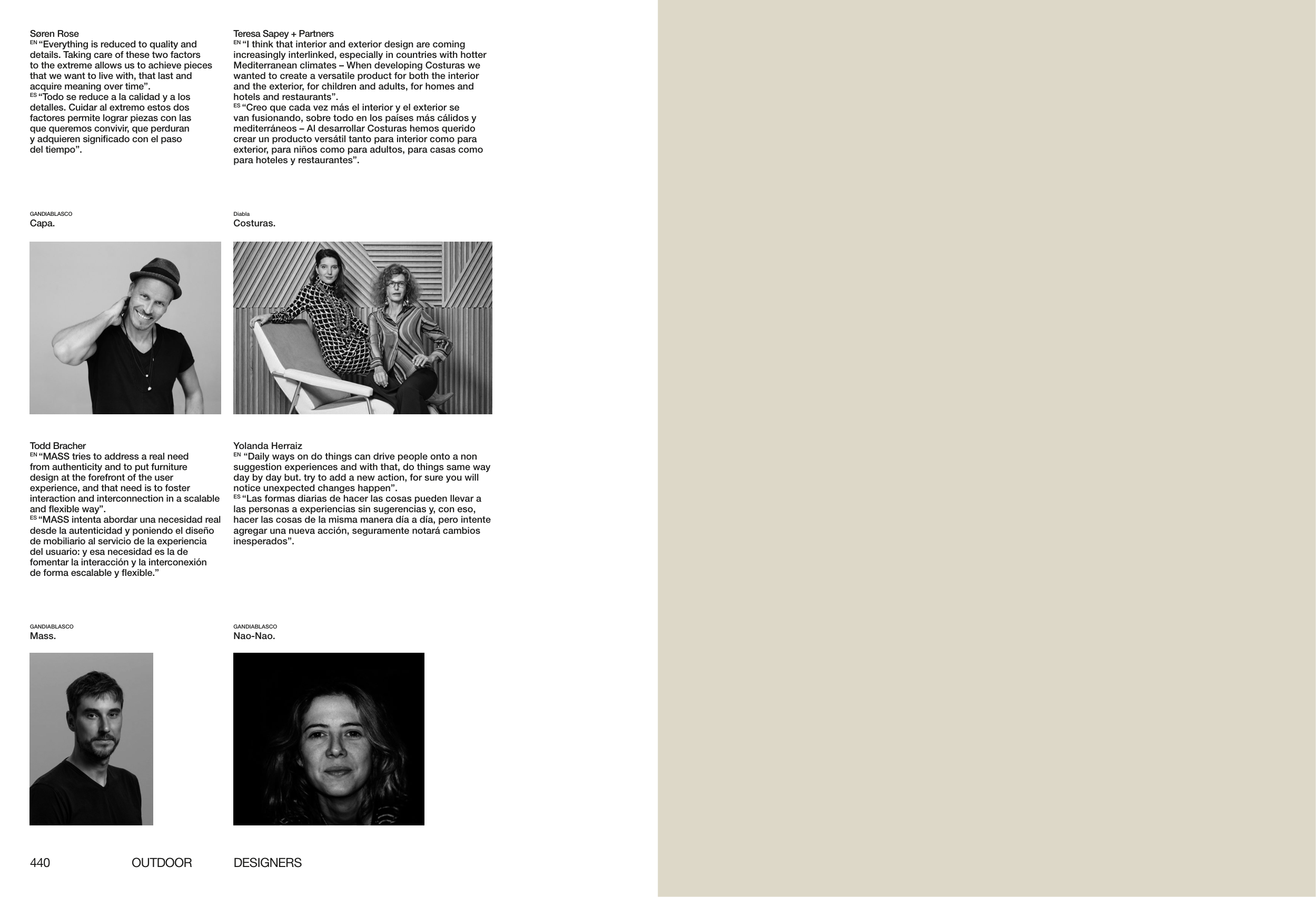 Søren Rose
EN “Everything is reduced to quality and details. Taking care of these two factors to the extreme allows us to achieve pieces that we want to live with, that last and acquire meaning over time”.
ES “Todo se reduce a la calidad y a los detalles. Cuidar al extremo estos dos factores permite lograr piezas con las que queremos convivir, que perduran y adquieren significado con el paso del tiempo”.

GANDIABLASCO
Capa.

Todd Bracher
EN “MASS tries to address a real need from authenticity and to put furniture design at the forefront of the user experience, and that need is to foster interaction and interconnection in a scalable and flexible way”.
ES “MASS intenta abordar una necesidad real desde la autenticidad y poniendo el diseño de mobiliario al servicio de la experiencia del usuario: y esa necesidad es la de fomentar la interacción y la interconexión de forma escalable y flexible.”

GANDIABLASCO
Mass.

Teresa Sapey + Partners
EN “I think that interior and exterior design are coming increasingly interlinked, especially in countries with hotter Mediterranean climates – When developing Costuras we wanted to create a versatile product for both the interior and the exterior, for children and adults, for homes and hotels and restaurants”.
ES “Creo que cada vez más el interior y el exterior se van fusionando, sobre todo en los países más cálidos y mediterráneos – Al desarrollar Costuras hemos querido crear un producto versátil tanto para interior como para exterior, para niños como para adultos, para casas como para hoteles y restaurantes”.

Diabla
Costuras.

Yolanda Herraiz
EN “Daily ways on do things can drive people onto a non suggestion experiences and with that, do things same way day by day but. try to add a new action, for sure you will notice unexpected changes happen”.
ES “Las formas diarias de hacer las cosas pueden llevar a las personas a experiencias sin sugerencias y, con eso, hacer las cosas de la misma manera día a día, pero intente agregar una nueva acción, seguramente notará cambios inesperados”.

GANDIABLASCO
Nao-Nao.

440 OUTDOOR DESIGNERS